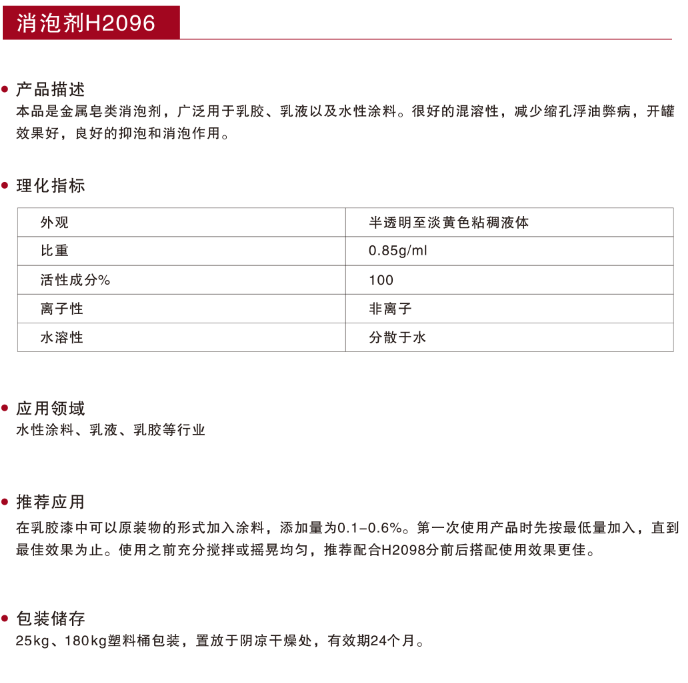 消泡剂H2096

• 产品描述
本品是金属皂类消泡剂，广泛用于乳胶、乳液以及水性涂料。很好的混溶性，减少缩孔浮油弊病，开罐效果好，良好的抑泡和消泡作用。

• 理化指标

| 外观 | 半透明至淡黄色粘稠液体 |
|---|---|
| 比重 | 0.85g/ml |
| 活性成分% | 100 |
| 离子性 | 非离子 |
| 水溶性 | 分散于水 |

• 应用领域
水性涂料、乳液、乳胶等行业

• 推荐应用
在乳胶漆中可以原装物的形式加入涂料，添加量为0.1–0.6%。第一次使用产品时先按最低量加入，直到最佳效果为止。使用之前充分搅拌或摇晃均匀，推荐配合H2098分前后搭配使用效果更佳。

• 包装储存
25kg、180kg塑料桶包装，置放于阴凉干燥处，有效期24个月。